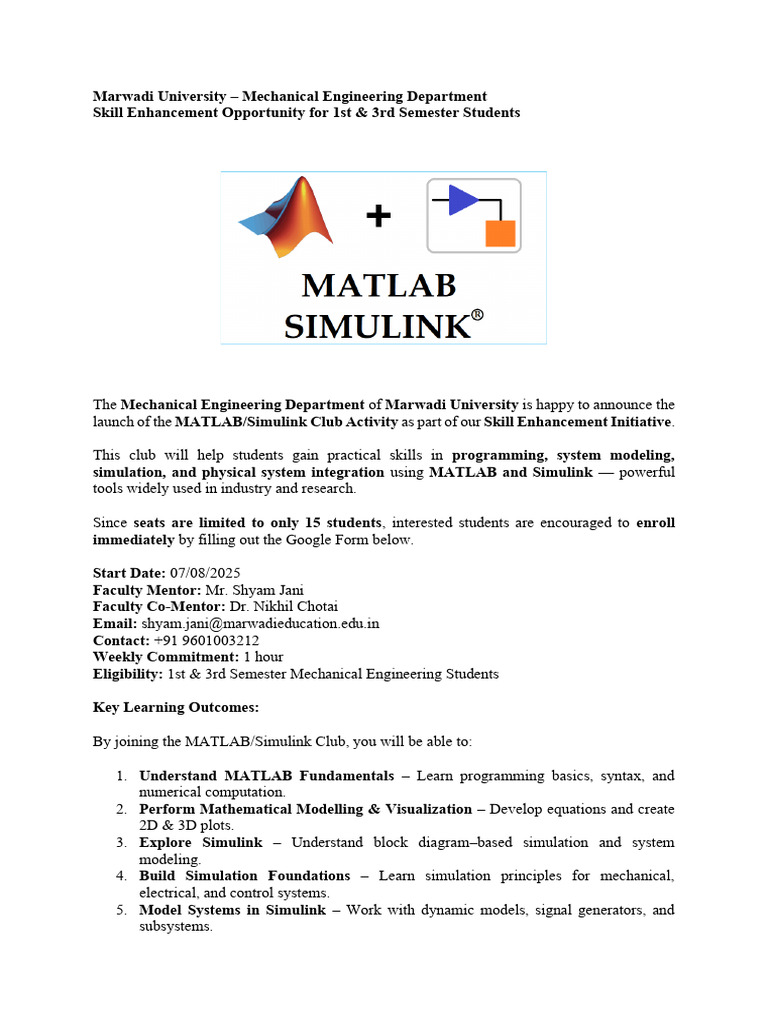 Marwadi University – Mechanical Engineering Department
Skill Enhancement Opportunity for 1st & 3rd Semester Students

+

MATLAB
SIMULINK®

The Mechanical Engineering Department of Marwadi University is happy to announce the launch of the MATLAB/Simulink Club Activity as part of our Skill Enhancement Initiative.

This club will help students gain practical skills in programming, system modeling, simulation, and physical system integration using MATLAB and Simulink — powerful tools widely used in industry and research.

Since seats are limited to only 15 students, interested students are encouraged to enroll immediately by filling out the Google Form below.

Start Date: 07/08/2025
Faculty Mentor: Mr. Shyam Jani
Faculty Co-Mentor: Dr. Nikhil Chotai
Email: shyam.jani@marwadieducation.edu.in
Contact: +91 9601003212
Weekly Commitment: 1 hour
Eligibility: 1st & 3rd Semester Mechanical Engineering Students

Key Learning Outcomes:

By joining the MATLAB/Simulink Club, you will be able to:

1. Understand MATLAB Fundamentals – Learn programming basics, syntax, and numerical computation.
2. Perform Mathematical Modelling & Visualization – Develop equations and create 2D & 3D plots.
3. Explore Simulink – Understand block diagram–based simulation and system modeling.
4. Build Simulation Foundations – Learn simulation principles for mechanical, electrical, and control systems.
5. Model Systems in Simulink – Work with dynamic models, signal generators, and subsystems.